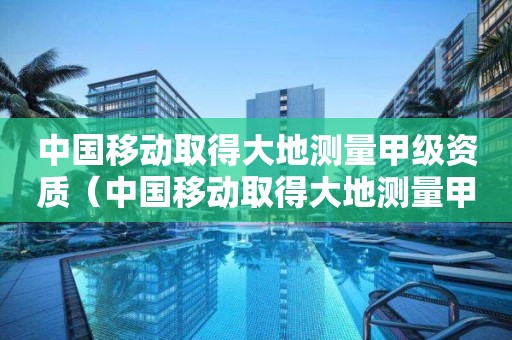 中国移动取得大地测量甲级资质（中国移动取得大地测量甲